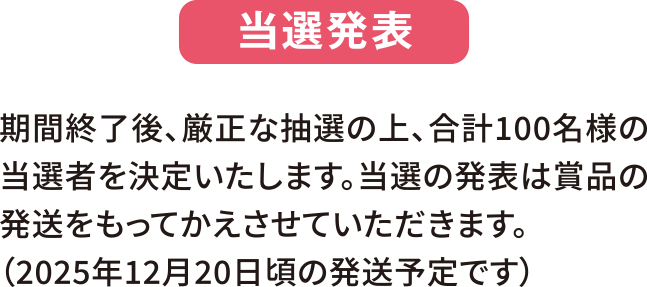 当選発表

期間終了後、厳正な抽選の上、合計100名様の当選者を決定いたします。当選の発表は賞品の発送をもってかえさせていただきます。
（2025年12月20日頃の発送予定です）